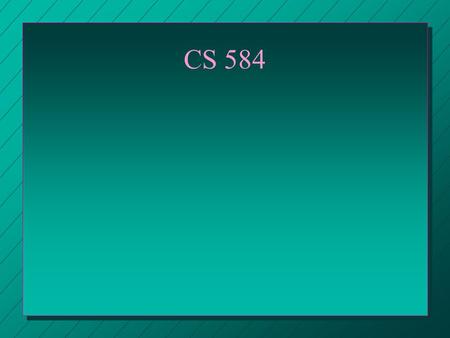 CS 584